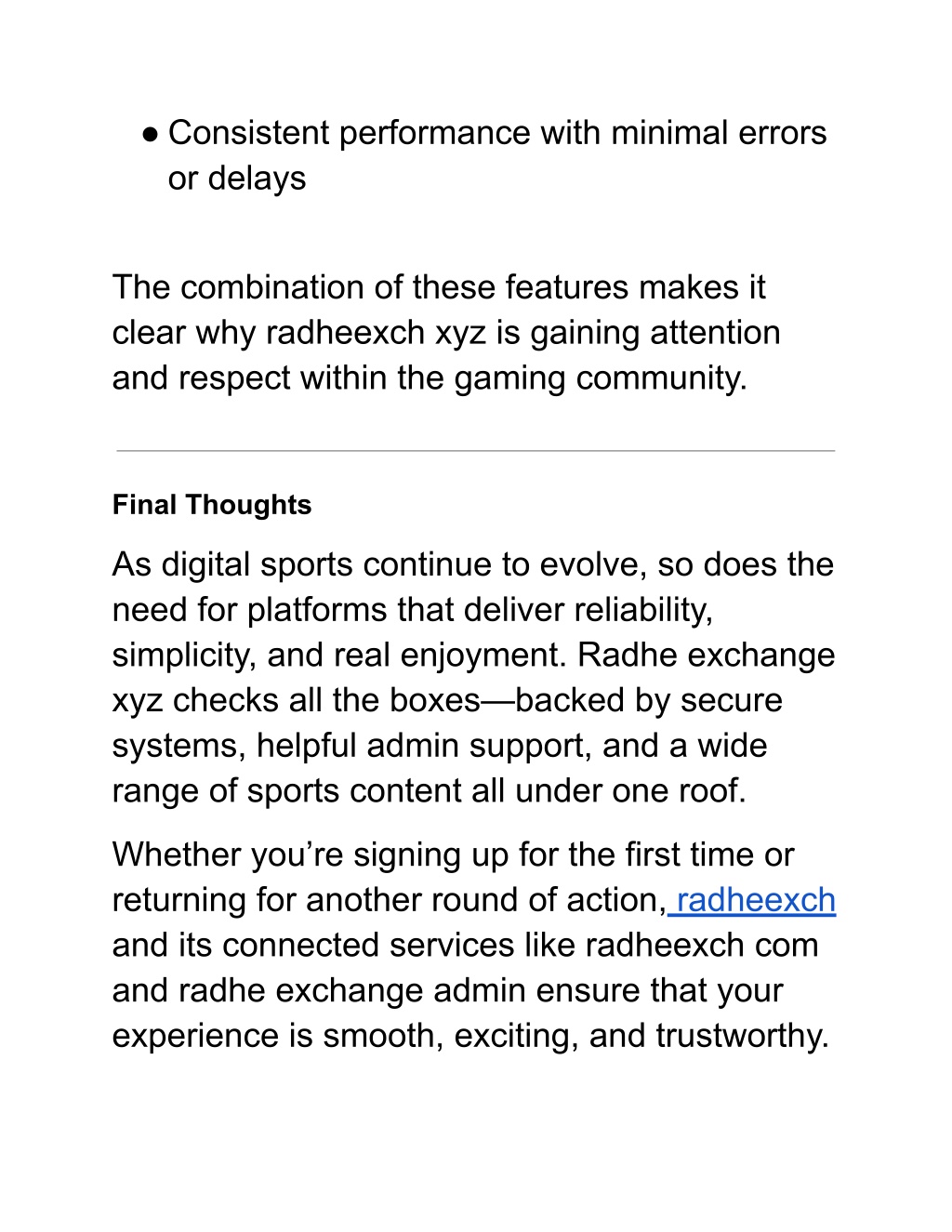 ● Consistent performance with minimal errors or delays

The combination of these features makes it clear why radheexch xyz is gaining attention and respect within the gaming community.

Final Thoughts

As digital sports continue to evolve, so does the need for platforms that deliver reliability, simplicity, and real enjoyment. Radhe exchange xyz checks all the boxes—backed by secure systems, helpful admin support, and a wide range of sports content all under one roof.

Whether you’re signing up for the first time or returning for another round of action, radheexch and its connected services like radheexch com and radhe exchange admin ensure that your experience is smooth, exciting, and trustworthy.